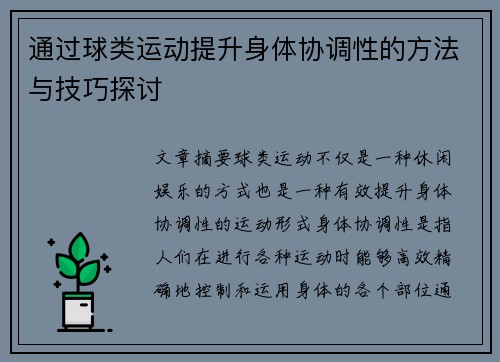 通过球类运动提升身体协调性的方法与技巧探讨

文章摘要球类运动不仅是一种休闲娱乐的方式也是一种有效提升身体协调性的运动形式身体协调性是指人们在进行各种运动时能够高效精确地控制和运用身体的各个部位通